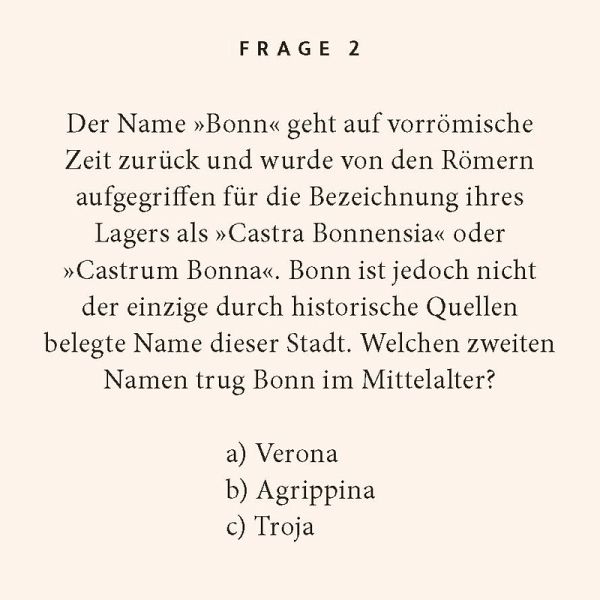 FRAGE 2

Der Name »Bonn« geht auf vorrömische Zeit zurück und wurde von den Römern aufgegriffen für die Bezeichnung ihres Lagers als »Castra Bonnensia« oder »Castrum Bonna«. Bonn ist jedoch nicht der einzige durch historische Quellen belegte Name dieser Stadt. Welchen zweiten Namen trug Bonn im Mittelalter?

a) Verona
b) Agrippina
c) Troja